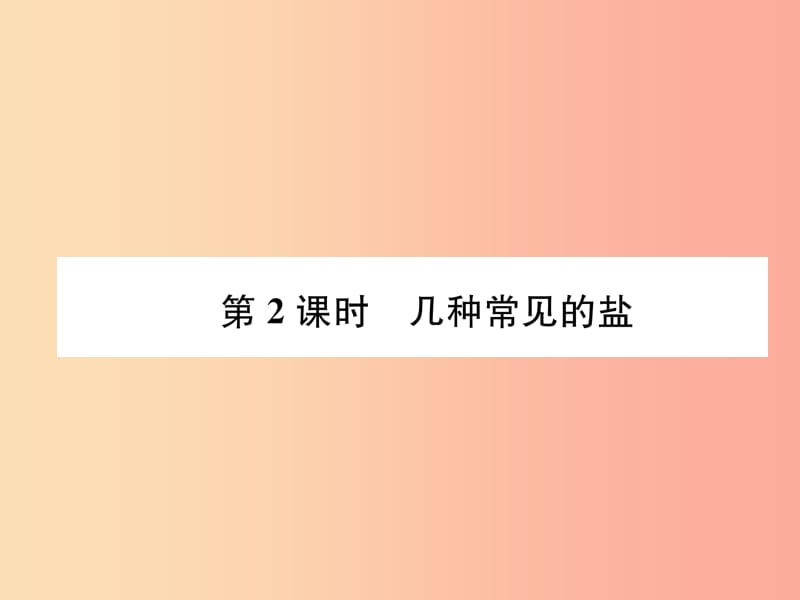 第 2 课时　几种常见的盐